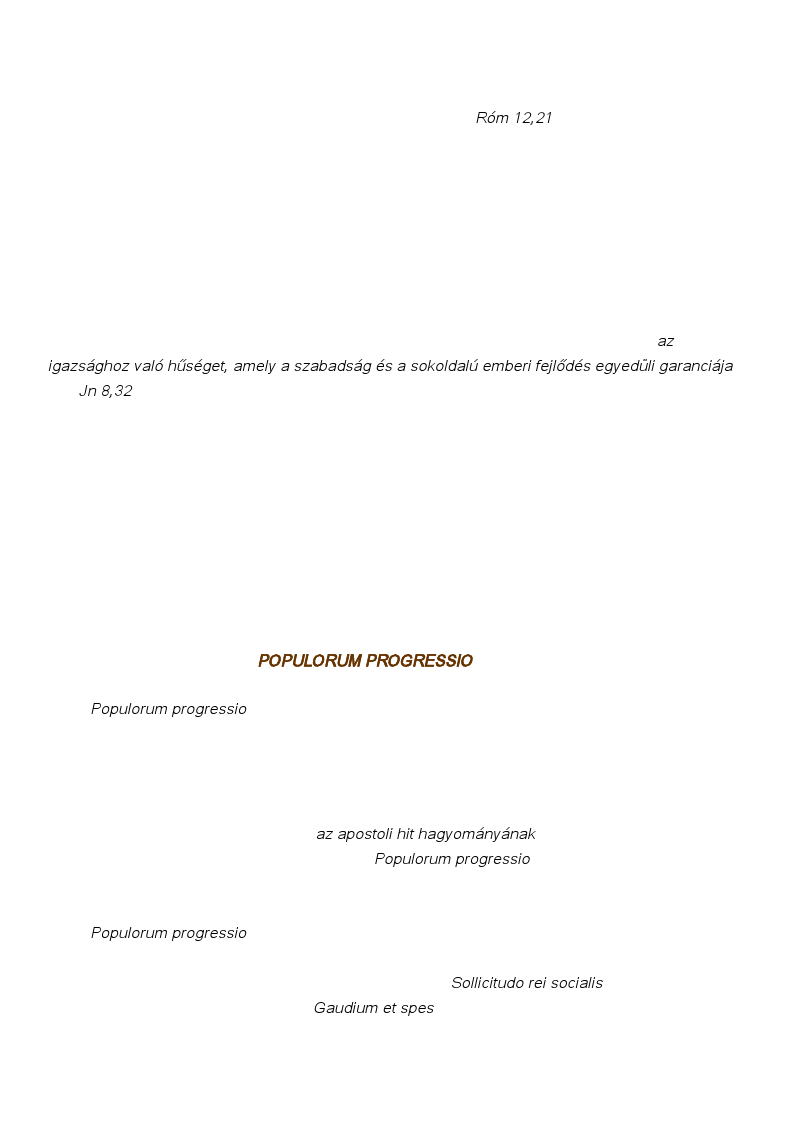 Róm 12,21

az igazsághoz való hűséget, amely a szabadság és a sokoldalú emberi fejlődés egyedüli garanciája Jn 8,32

POPULORUM PROGRESSIO

Populorum progressio

az apostoli hit hagyományának

Populorum progressio

Populorum progressio

Sollicitudo rei socialis

Gaudium et spes